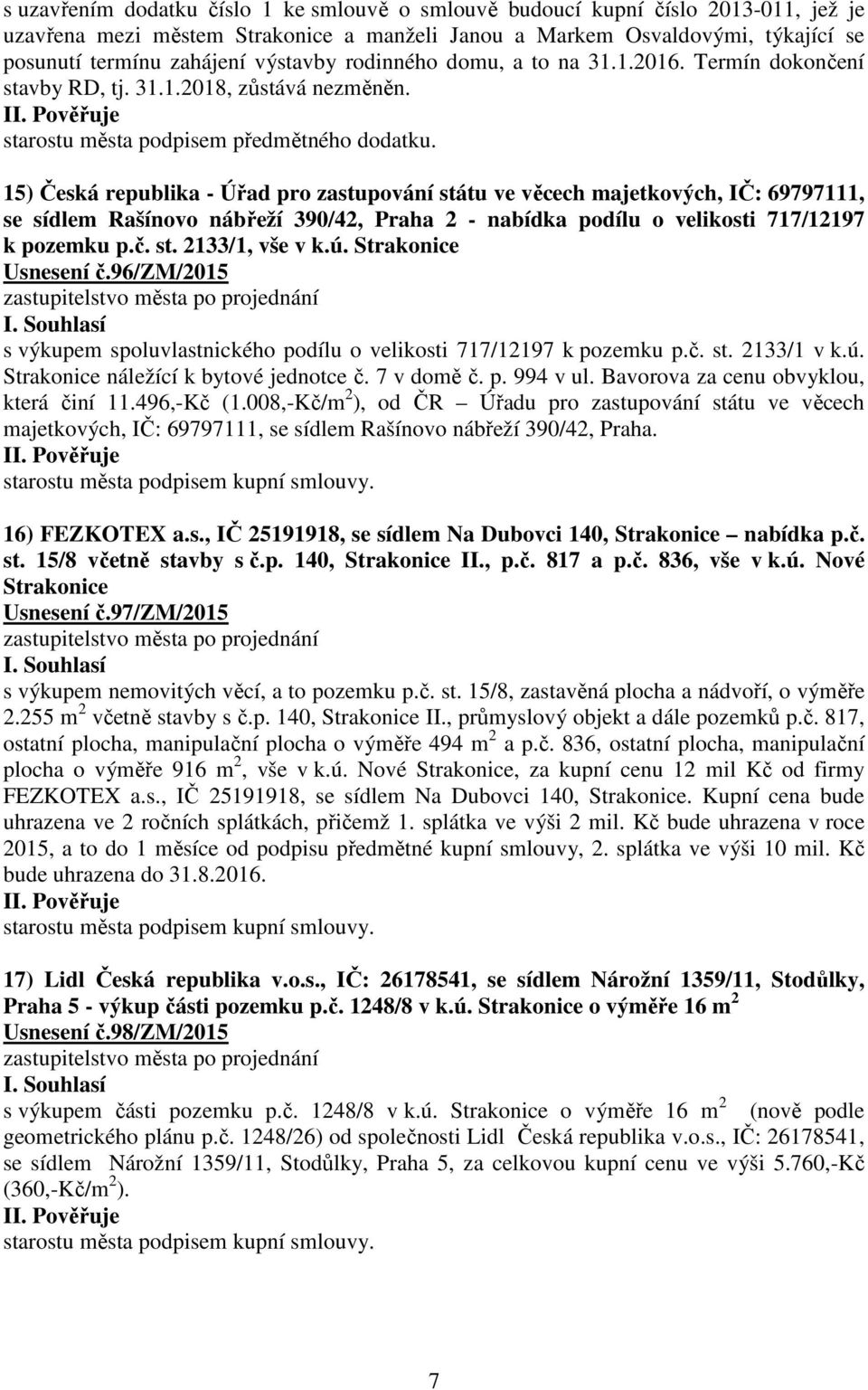 s uzavřením dodatku číslo 1 ke smlouvě o smlouvě budoucí kupní číslo 2013-011, jež je uzavřena mezi městem Strakonice a manželi Janou a Markem Osvaldovými, týkající se posunutí termínu zahájení výstavby rodinného domu, a to na 31.1.2016. Termín dokončení stavby RD, tj. 31.1.2018, zůstává nezměněn.
II. Pověřuje
starostu města podpisem předmětného dodatku.

15) Česká republika - Úřad pro zastupování státu ve věcech majetkových, IČ: 69797111, se sídlem Rašínovo nábřeží 390/42, Praha 2 - nabídka podílu o velikosti 717/12197 k pozemku p.č. st. 2133/1, vše v k.ú. Strakonice
Usnesení č.96/ZM/2015
zastupitelstvo města po projednání
I. Souhlasí
s výkupem spoluvlastnického podílu o velikosti 717/12197 k pozemku p.č. st. 2133/1 v k.ú. Strakonice náležící k bytové jednotce č. 7 v domě č. p. 994 v ul. Bavorova za cenu obvyklou, která činí 11.496,-Kč (1.008,-Kč/m$^2$), od ČR – Úřadu pro zastupování státu ve věcech majetkových, IČ: 69797111, se sídlem Rašínovo nábřeží 390/42, Praha.
II. Pověřuje
starostu města podpisem kupní smlouvy.

16) FEZKOTEX a.s., IČ 25191918, se sídlem Na Dubovci 140, Strakonice – nabídka p.č. st. 15/8 včetně stavby s č.p. 140, Strakonice II., p.č. 817 a p.č. 836, vše v k.ú. Nové Strakonice
Usnesení č.97/ZM/2015
zastupitelstvo města po projednání
I. Souhlasí
s výkupem nemovitých věcí, a to pozemku p.č. st. 15/8, zastavěná plocha a nádvoří, o výměře 2.255 m$^2$ včetně stavby s č.p. 140, Strakonice II., průmyslový objekt a dále pozemků p.č. 817, ostatní plocha, manipulační plocha o výměře 494 m$^2$ a p.č. 836, ostatní plocha, manipulační plocha o výměře 916 m$^2$, vše v k.ú. Nové Strakonice, za kupní cenu 12 mil Kč od firmy FEZKOTEX a.s., IČ 25191918, se sídlem Na Dubovci 140, Strakonice. Kupní cena bude uhrazena ve 2 ročních splátkách, přičemž 1. splátka ve výši 2 mil. Kč bude uhrazena v roce 2015, a to do 1 měsíce od podpisu předmětné kupní smlouvy, 2. splátka ve výši 10 mil. Kč bude uhrazena do 31.8.2016.
II. Pověřuje
starostu města podpisem kupní smlouvy.

17) Lidl Česká republika v.o.s., IČ: 26178541, se sídlem Nárožní 1359/11, Stodůlky, Praha 5 - výkup části pozemku p.č. 1248/8 v k.ú. Strakonice o výměře 16 m$^2$
Usnesení č.98/ZM/2015
zastupitelstvo města po projednání
I. Souhlasí
s výkupem části pozemku p.č. 1248/8 v k.ú. Strakonice o výměře 16 m$^2$ (nově podle geometrického plánu p.č. 1248/26) od společnosti Lidl Česká republika v.o.s., IČ: 26178541, se sídlem Nárožní 1359/11, Stodůlky, Praha 5, za celkovou kupní cenu ve výši 5.760,-Kč (360,-Kč/m$^2$).
II. Pověřuje
starostu města podpisem kupní smlouvy.

7